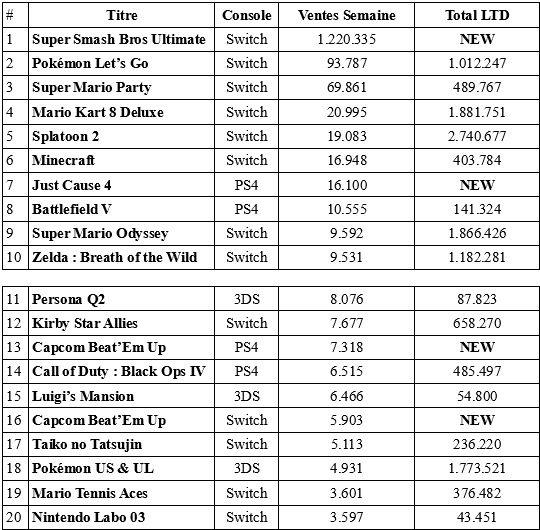 | # | Titre | Console | Ventes Semaine | Total LTD |
|---|---|---|---|---|
| 1 | Super Smash Bros Ultimate | Switch | 1.220.335 | NEW |
| 2 | Pokémon Let's Go | Switch | 93.787 | 1.012.247 |
| 3 | Super Mario Party | Switch | 69.861 | 489.767 |
| 4 | Mario Kart 8 Deluxe | Switch | 20.995 | 1.881.751 |
| 5 | Splatoon 2 | Switch | 19.083 | 2.740.677 |
| 6 | Minecraft | Switch | 16.948 | 403.784 |
| 7 | Just Cause 4 | PS4 | 16.100 | NEW |
| 8 | Battlefield V | PS4 | 10.555 | 141.324 |
| 9 | Super Mario Odyssey | Switch | 9.592 | 1.866.426 |
| 10 | Zelda : Breath of the Wild | Switch | 9.531 | 1.182.281 |

| | | | | |
|---|---|---|---|---|
| 11 | Persona Q2 | 3DS | 8.076 | 87.823 |
| 12 | Kirby Star Allies | Switch | 7.677 | 658.270 |
| 13 | Capcom Beat'Em Up | PS4 | 7.318 | NEW |
| 14 | Call of Duty : Black Ops IV | PS4 | 6.515 | 485.497 |
| 15 | Luigi's Mansion | 3DS | 6.466 | 54.800 |
| 16 | Capcom Beat'Em Up | Switch | 5.903 | NEW |
| 17 | Taiko no Tatsujin | Switch | 5.113 | 236.220 |
| 18 | Pokémon US & UL | 3DS | 4.931 | 1.773.521 |
| 19 | Mario Tennis Aces | Switch | 3.601 | 376.482 |
| 20 | Nintendo Labo 03 | Switch | 3.597 | 43.451 |